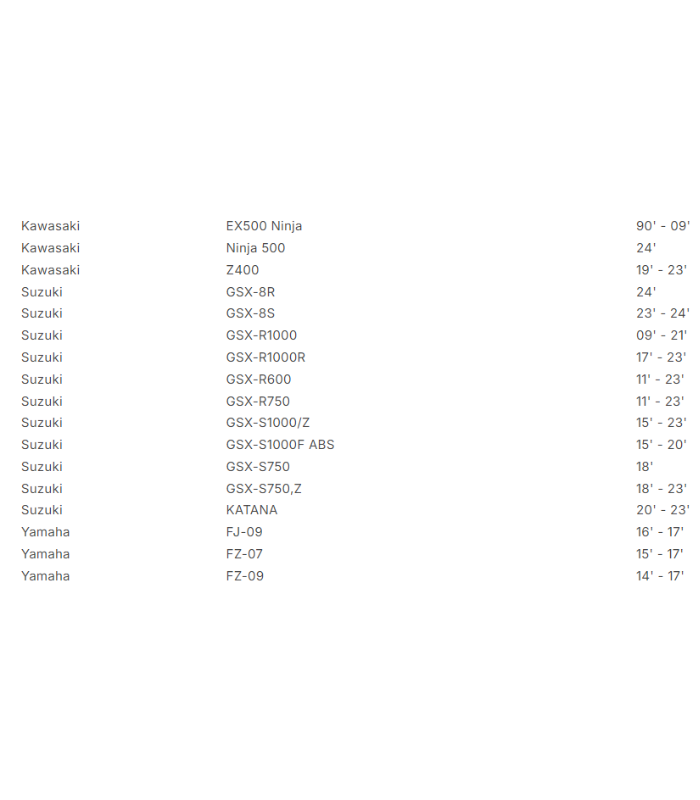 | | | |
|---|---|---|
| Kawasaki | EX500 Ninja | 90' - 09' |
| Kawasaki | Ninja 500 | 24' |
| Kawasaki | Z400 | 19' - 23' |
| Suzuki | GSX-8R | 24' |
| Suzuki | GSX-8S | 23' - 24' |
| Suzuki | GSX-R1000 | 09' - 21' |
| Suzuki | GSX-R1000R | 17' - 23' |
| Suzuki | GSX-R600 | 11' - 23' |
| Suzuki | GSX-R750 | 11' - 23' |
| Suzuki | GSX-S1000/Z | 15' - 23' |
| Suzuki | GSX-S1000F ABS | 15' - 20' |
| Suzuki | GSX-S750 | 18' |
| Suzuki | GSX-S750,Z | 18' - 23' |
| Suzuki | KATANA | 20' - 23' |
| Yamaha | FJ-09 | 16' - 17' |
| Yamaha | FZ-07 | 15' - 17' |
| Yamaha | FZ-09 | 14' - 17' |